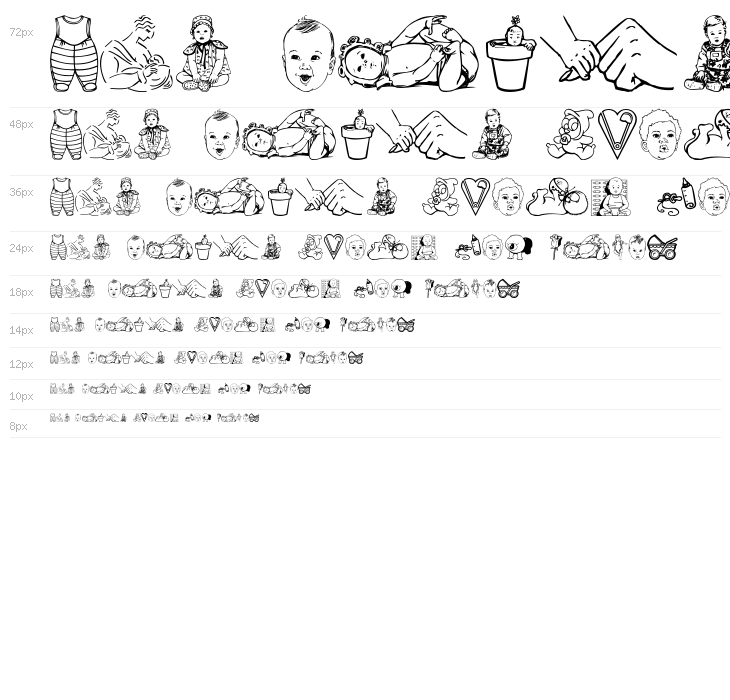 72px

48px

36px

24px

18px

14px

12px

10px

8px